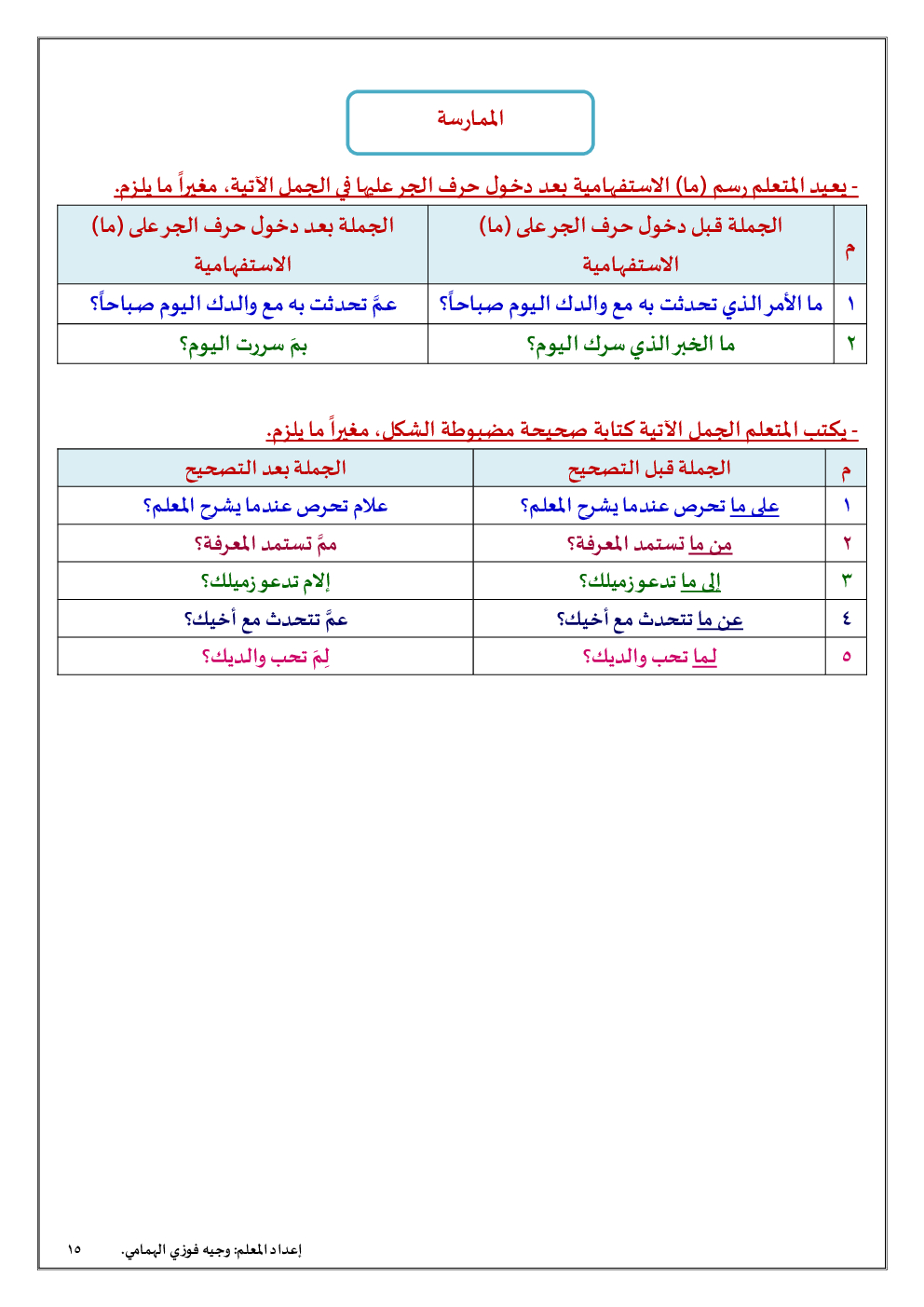 الممارسة

- يعيد المتعلم رسم (ما) الاستفهامية بعد دخول حرف الجر عليها في الجمل الآتية، مغيراً ما يلزم.

| م | الجملة قبل دخول حرف الجر على (ما) الاستفهامية | الجملة بعد دخول حرف الجر على (ما) الاستفهامية |
|---|---|---|
| ١ | ما الأمر الذي تحدثت به مع والدك اليوم صباحاً؟ | عمَّ تحدثت به مع والدك اليوم صباحاً؟ |
| ٢ | ما الخبر الذي سرك اليوم؟ | بمَ سررت اليوم؟ |

- يكتب المتعلم الجمل الآتية كتابة صحيحة مضبوطة الشكل، مغيراً ما يلزم.

| م | الجملة قبل التصحيح | الجملة بعد التصحيح |
|---|---|---|
| ١ | على ما تحرص عندما يشرح المعلم؟ | علام تحرص عندما يشرح المعلم؟ |
| ٢ | من ما تستمد المعرفة؟ | ممَّ تستمد المعرفة؟ |
| ٣ | إلى ما تدعو زميلك؟ | إلام تدعو زميلك؟ |
| ٤ | عن ما تتحدث مع أخيك؟ | عمَّ تتحدث مع أخيك؟ |
| ٥ | لما تحب والديك؟ | لِمَ تحب والديك؟ |

إعداد المعلم: وجيه فوزي الهمامي. ١٥